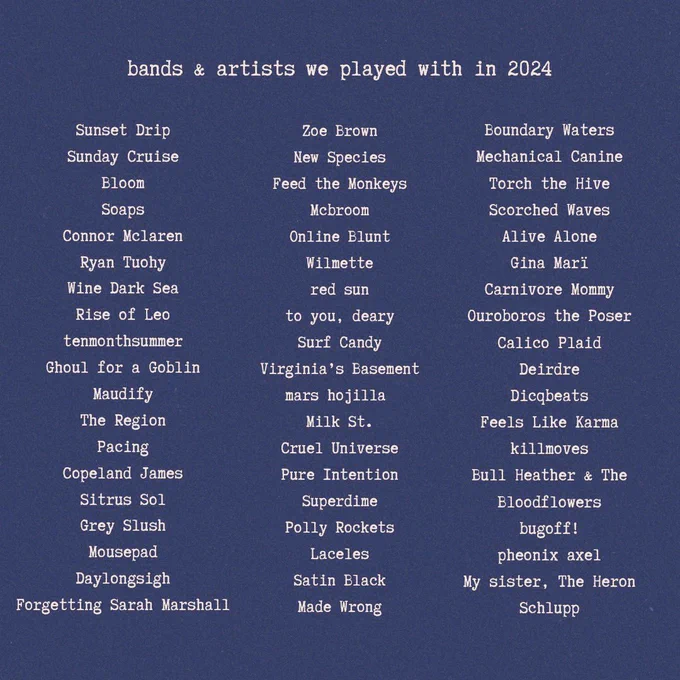 bands & artists we played with in 2024

Sunset Drip
Sunday Cruise
Bloom
Soaps
Connor Mclaren
Ryan Tuohy
Wine Dark Sea
Rise of Leo
tenmonthsummer
Ghoul for a Goblin
Maudify
The Region
Pacing
Copeland James
Sitrus Sol
Grey Slush
Mousepad
Daylongsigh
Forgetting Sarah Marshall

Zoe Brown
New Species
Feed the Monkeys
Mcbroom
Online Blunt
Wilmette
red sun
to you, deary
Surf Candy
Virginia's Basement
mars hojilla
Milk St.
Cruel Universe
Pure Intention
Superdime
Polly Rockets
Laceles
Satin Black
Made Wrong

Boundary Waters
Mechanical Canine
Torch the Hive
Scorched Waves
Alive Alone
Gina Marï
Carnivore Mommy
Ouroboros the Poser
Calico Plaid
Deirdre
Dicqbeats
Feels Like Karma
killmoves
Bull Heather & The Bloodflowers
bugoff!
pheonix axel
My sister, The Heron
Schlupp